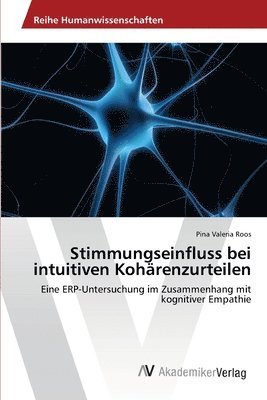 Reihe Humanwissenschaften

Pina Valeria Roos

Stimmungseinfluss bei intuitiven Kohärenzurteilen

Eine ERP-Untersuchung im Zusammenhang mit kognitiver Empathie

AV AkademikerVerlag